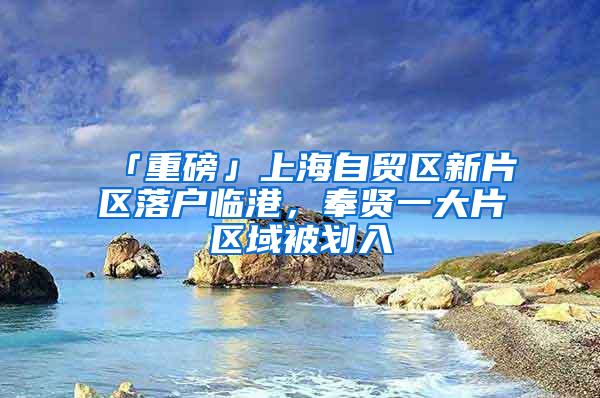 「重磅」上海自贸区新片区落户临港，奉贤一大片区域被划入